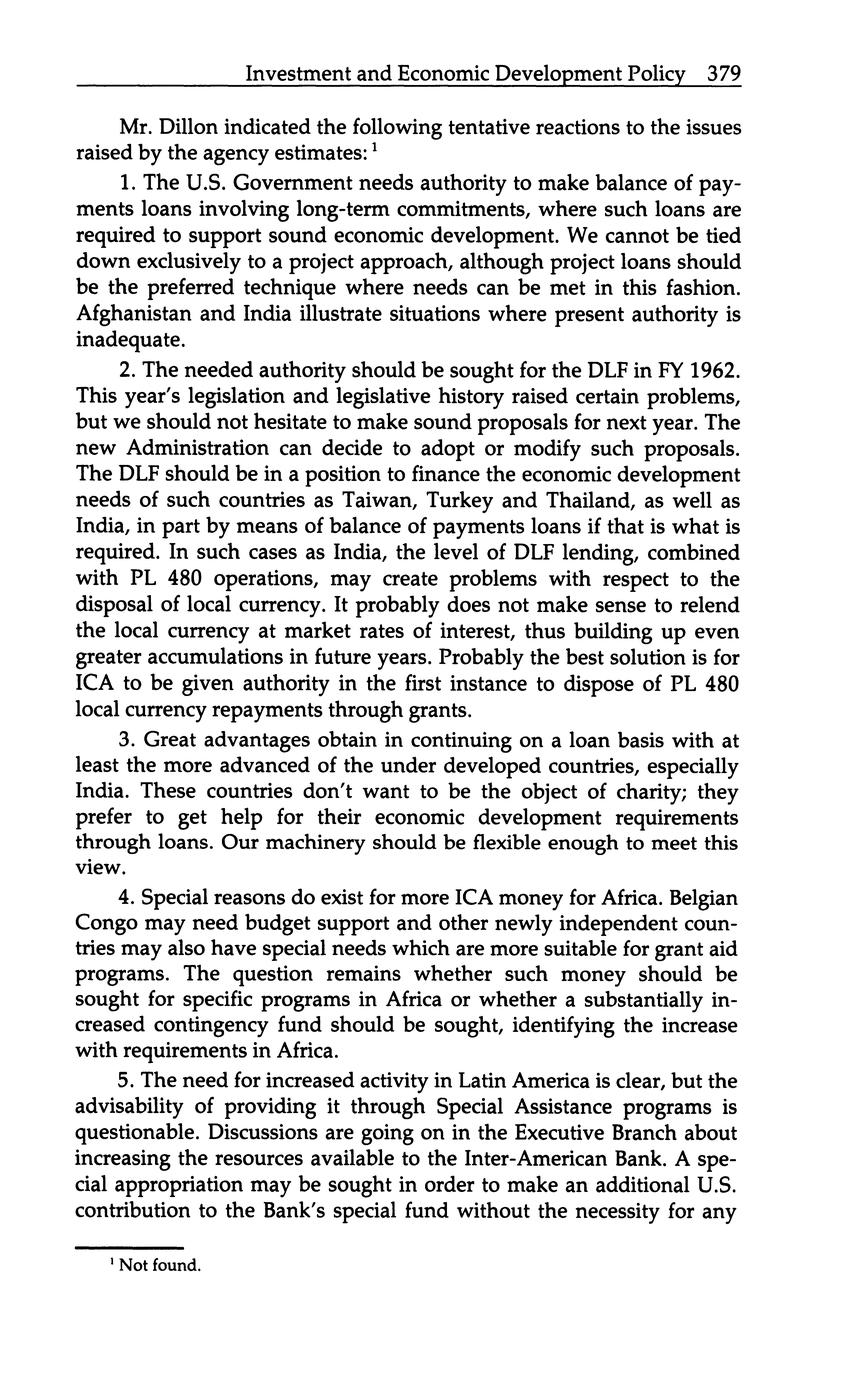 Investment and Economic Development Policy 379

Mr. Dillon indicated the following tentative reactions to the issues raised by the agency estimates: $^1$

1. The U.S. Government needs authority to make balance of payments loans involving long-term commitments, where such loans are required to support sound economic development. We cannot be tied down exclusively to a project approach, although project loans should be the preferred technique where needs can be met in this fashion. Afghanistan and India illustrate situations where present authority is inadequate.

2. The needed authority should be sought for the DLF in FY 1962. This year's legislation and legislative history raised certain problems, but we should not hesitate to make sound proposals for next year. The new Administration can decide to adopt or modify such proposals. The DLF should be in a position to finance the economic development needs of such countries as Taiwan, Turkey and Thailand, as well as India, in part by means of balance of payments loans if that is what is required. In such cases as India, the level of DLF lending, combined with PL 480 operations, may create problems with respect to the disposal of local currency. It probably does not make sense to relend the local currency at market rates of interest, thus building up even greater accumulations in future years. Probably the best solution is for ICA to be given authority in the first instance to dispose of PL 480 local currency repayments through grants.

3. Great advantages obtain in continuing on a loan basis with at least the more advanced of the under developed countries, especially India. These countries don't want to be the object of charity; they prefer to get help for their economic development requirements through loans. Our machinery should be flexible enough to meet this view.

4. Special reasons do exist for more ICA money for Africa. Belgian Congo may need budget support and other newly independent countries may also have special needs which are more suitable for grant aid programs. The question remains whether such money should be sought for specific programs in Africa or whether a substantially increased contingency fund should be sought, identifying the increase with requirements in Africa.

5. The need for increased activity in Latin America is clear, but the advisability of providing it through Special Assistance programs is questionable. Discussions are going on in the Executive Branch about increasing the resources available to the Inter-American Bank. A special appropriation may be sought in order to make an additional U.S. contribution to the Bank's special fund without the necessity for any

$^1$ Not found.